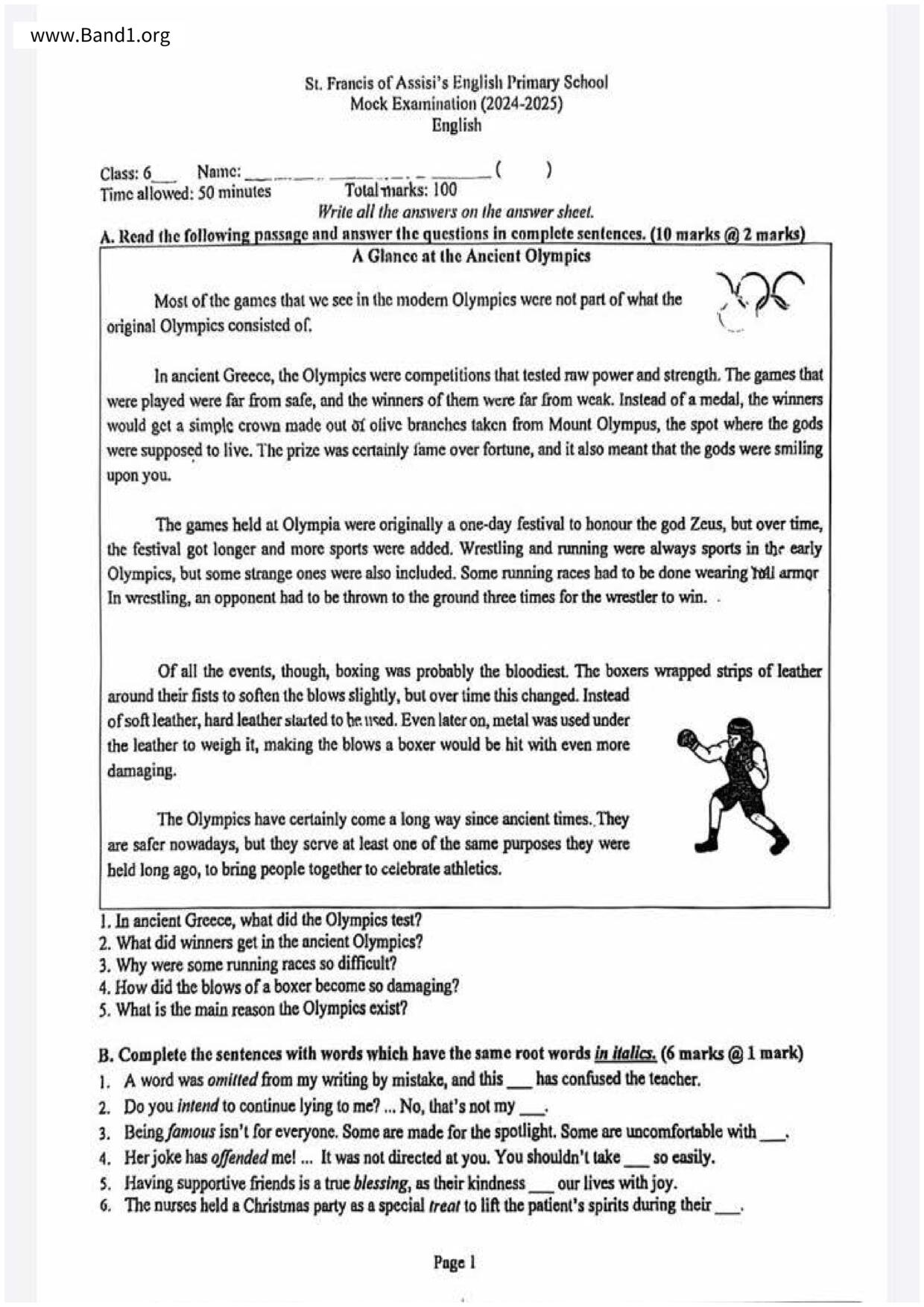 www.Band1.org

St. Francis of Assisi's English Primary School
Mock Examination (2024-2025)
English

Class: 6___ Name: ______________________ (    )
Time allowed: 50 minutes Total marks: 100
Write all the answers on the answer sheet.

A. Read the following passage and answer the questions in complete sentences. (10 marks @ 2 marks)

A Glance at the Ancient Olympics

Most of the games that we see in the modern Olympics were not part of what the original Olympics consisted of.

In ancient Greece, the Olympics were competitions that tested raw power and strength. The games that were played were far from safe, and the winners of them were far from weak. Instead of a medal, the winners would get a simple crown made out of olive branches taken from Mount Olympus, the spot where the gods were supposed to live. The prize was certainly fame over fortune, and it also meant that the gods were smiling upon you.

The games held at Olympia were originally a one-day festival to honour the god Zeus, but over time, the festival got longer and more sports were added. Wrestling and running were always sports in the early Olympics, but some strange ones were also included. Some running races had to be done wearing full armor In wrestling, an opponent had to be thrown to the ground three times for the wrestler to win.

Of all the events, though, boxing was probably the bloodiest. The boxers wrapped strips of leather around their fists to soften the blows slightly, but over time this changed. Instead of soft leather, hard leather started to be used. Even later on, metal was used under the leather to weigh it, making the blows a boxer would be hit with even more damaging.

The Olympics have certainly come a long way since ancient times. They are safer nowadays, but they serve at least one of the same purposes they were held long ago, to bring people together to celebrate athletics.

1. In ancient Greece, what did the Olympics test?
2. What did winners get in the ancient Olympics?
3. Why were some running races so difficult?
4. How did the blows of a boxer become so damaging?
5. What is the main reason the Olympics exist?

B. Complete the sentences with words which have the same root words in italics. (6 marks @ 1 mark)
1. A word was omitted from my writing by mistake, and this ___ has confused the teacher.
2. Do you intend to continue lying to me? ... No, that's not my ___.
3. Being famous isn't for everyone. Some are made for the spotlight. Some are uncomfortable with ___.
4. Her joke has offended me! ... It was not directed at you. You shouldn't take ___ so easily.
5. Having supportive friends is a true blessing, as their kindness ___ our lives with joy.
6. The nurses held a Christmas party as a special treat to lift the patient's spirits during their ___.

Page 1